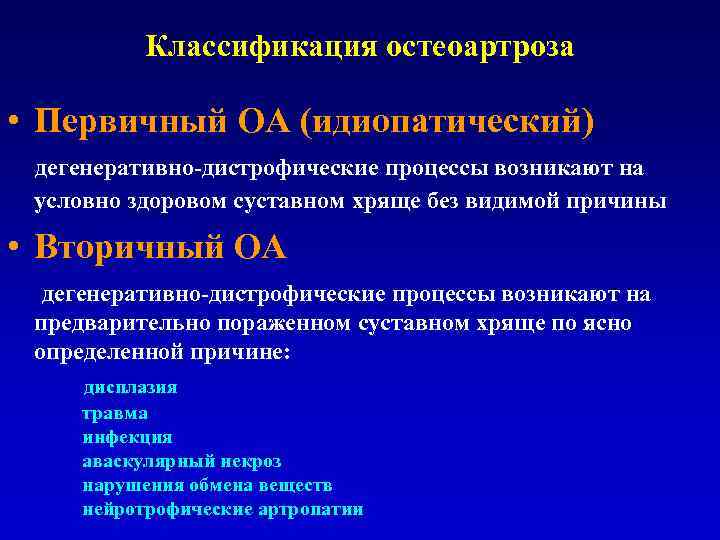 Классификация остеоартроза

• Первичный ОА (идиопатический)

дегенеративно-дистрофические процессы возникают на условно здоровом суставном хряще без видимой причины

• Вторичный ОА

дегенеративно-дистрофические процессы возникают на предварительно пораженном суставном хряще по ясно определенной причине:

дисплазия
травма
инфекция
аваскулярный некроз
нарушения обмена веществ
нейротрофические артропатии